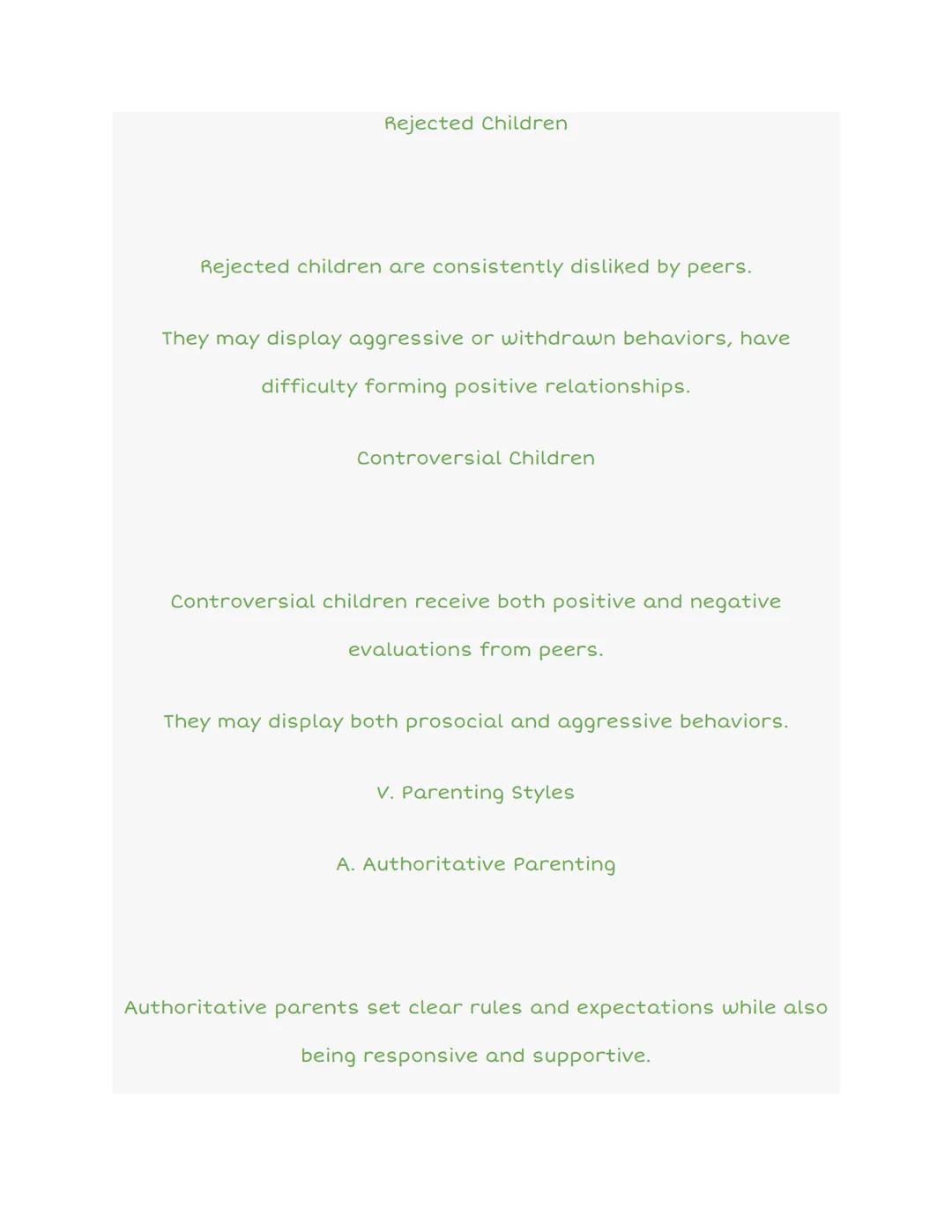 Rejected Children

Rejected children are consistently disliked by peers.

They may display aggressive or withdrawn behaviors, have difficulty forming positive relationships.

Controversial Children

Controversial children receive both positive and negative evaluations from peers.

They may display both prosocial and aggressive behaviors.

V. Parenting Styles

A. Authoritative Parenting

Authoritative parents set clear rules and expectations while also being responsive and supportive.